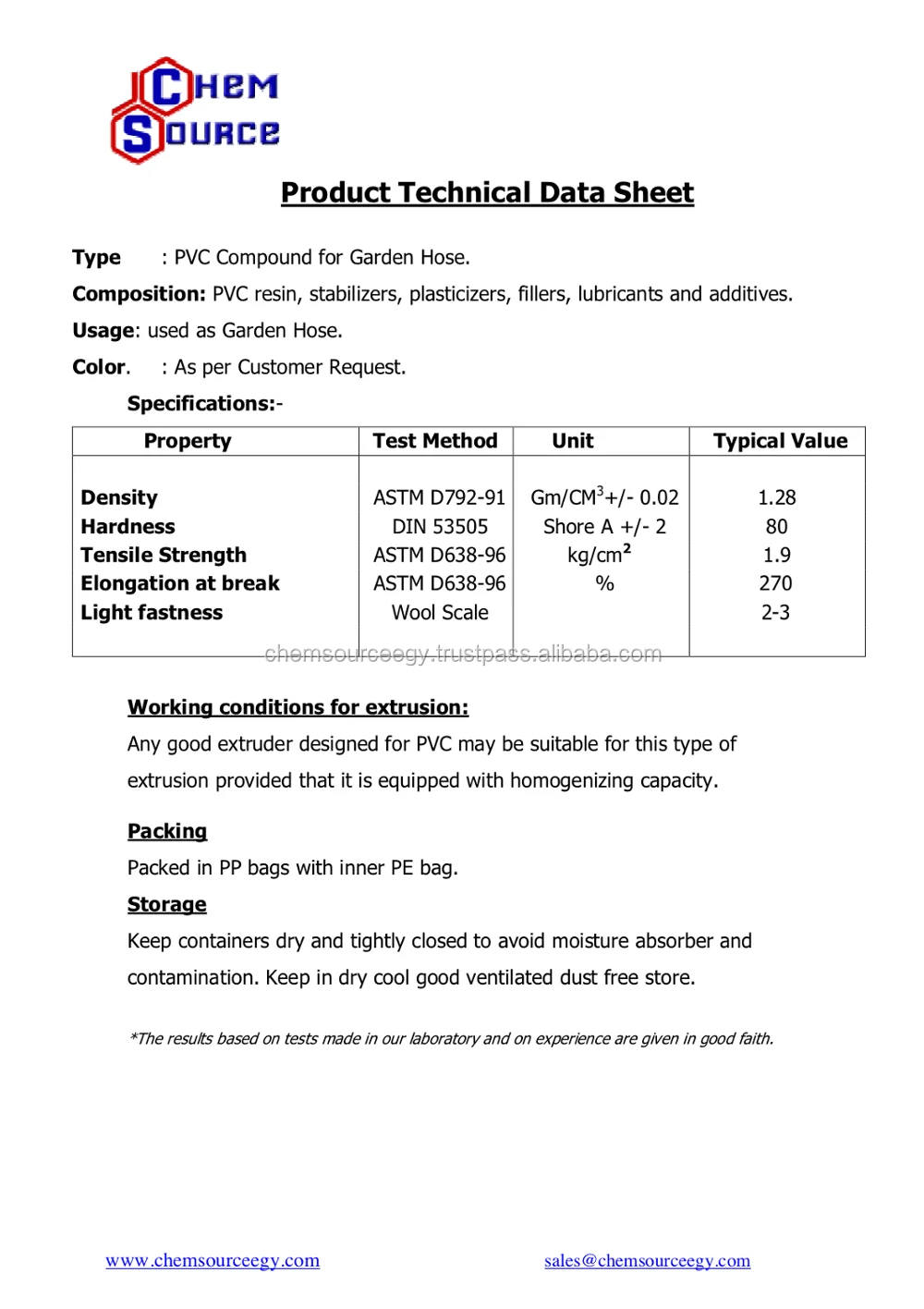 CHEM SOURCE

Product Technical Data Sheet

Type : PVC Compound for Garden Hose.

Composition: PVC resin, stabilizers, plasticizers, fillers, lubricants and additives.

Usage: used as Garden Hose.

Color. : As per Customer Request.

Specifications:-

| Property | Test Method | Unit | Typical Value |
|---|---|---|---|
| Density | ASTM D792-91 | Gm/CM$^3$+/- 0.02 | 1.28 |
| Hardness | DIN 53505 | Shore A +/- 2 | 80 |
| Tensile Strength | ASTM D638-96 | kg/cm$^2$ | 1.9 |
| Elongation at break | ASTM D638-96 | % | 270 |
| Light fastness | Wool Scale | | 2-3 |

chemsourceegy.trustpass.alibaba.com

Working conditions for extrusion:

Any good extruder designed for PVC may be suitable for this type of extrusion provided that it is equipped with homogenizing capacity.

Packing

Packed in PP bags with inner PE bag.

Storage

Keep containers dry and tightly closed to avoid moisture absorber and contamination. Keep in dry cool good ventilated dust free store.

*The results based on tests made in our laboratory and on experience are given in good faith.

www.chemsourceegy.com sales@chemsourceegy.com